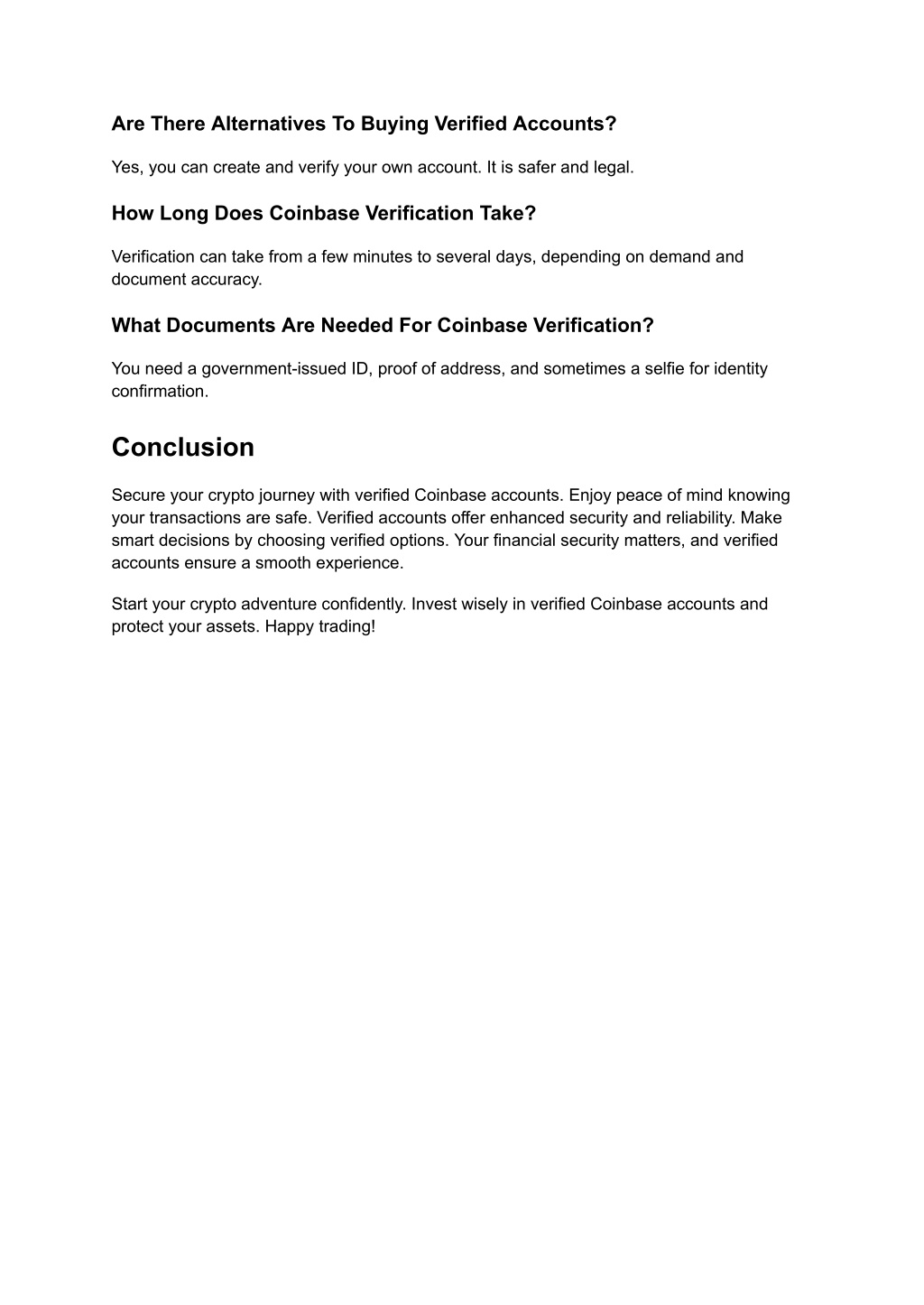 Are There Alternatives To Buying Verified Accounts?

Yes, you can create and verify your own account. It is safer and legal.

How Long Does Coinbase Verification Take?

Verification can take from a few minutes to several days, depending on demand and document accuracy.

What Documents Are Needed For Coinbase Verification?

You need a government-issued ID, proof of address, and sometimes a selfie for identity confirmation.

Conclusion

Secure your crypto journey with verified Coinbase accounts. Enjoy peace of mind knowing your transactions are safe. Verified accounts offer enhanced security and reliability. Make smart decisions by choosing verified options. Your financial security matters, and verified accounts ensure a smooth experience.

Start your crypto adventure confidently. Invest wisely in verified Coinbase accounts and protect your assets. Happy trading!